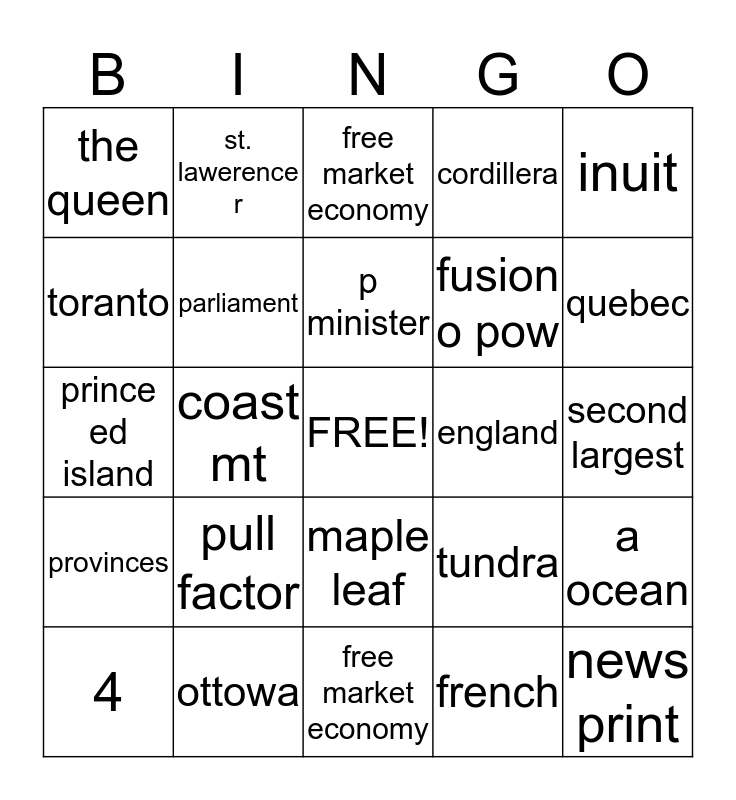 | B | I | N | G | O |
|---|---|---|---|---|
| the queen | st. lawerence r | free market economy | cordillera | inuit |
| toranto | parliament | p minister | fusion o pow | quebec |
| prince ed island | coast mt | FREE! | england | second largest |
| provinces | pull factor | maple leaf | tundra | a ocean |
| 4 | ottowa | free market economy | french | news print |